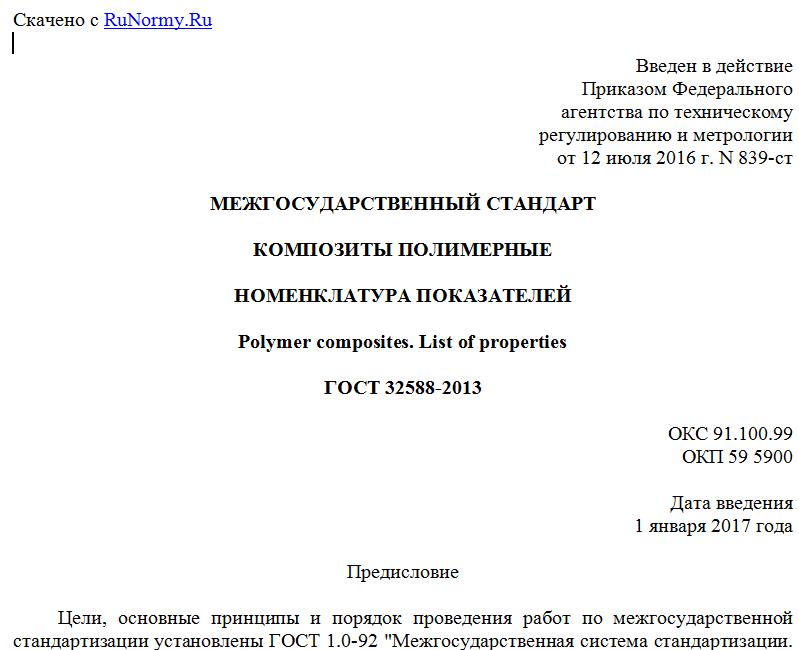 Скачено с RuNormy.Ru

Введен в действие
Приказом Федерального
агентства по техническому
регулированию и метрологии
от 12 июля 2016 г. N 839-ст

МЕЖГОСУДАРСТВЕННЫЙ СТАНДАРТ

КОМПОЗИТЫ ПОЛИМЕРНЫЕ

НОМЕНКЛАТУРА ПОКАЗАТЕЛЕЙ

Polymer composites. List of properties

ГОСТ 32588-2013

ОКС 91.100.99
ОКП 59 5900

Дата введения
1 января 2017 года

Предисловие

Цели, основные принципы и порядок проведения работ по межгосударственной стандартизации установлены ГОСТ 1.0-92 "Межгосударственная система стандартизации.